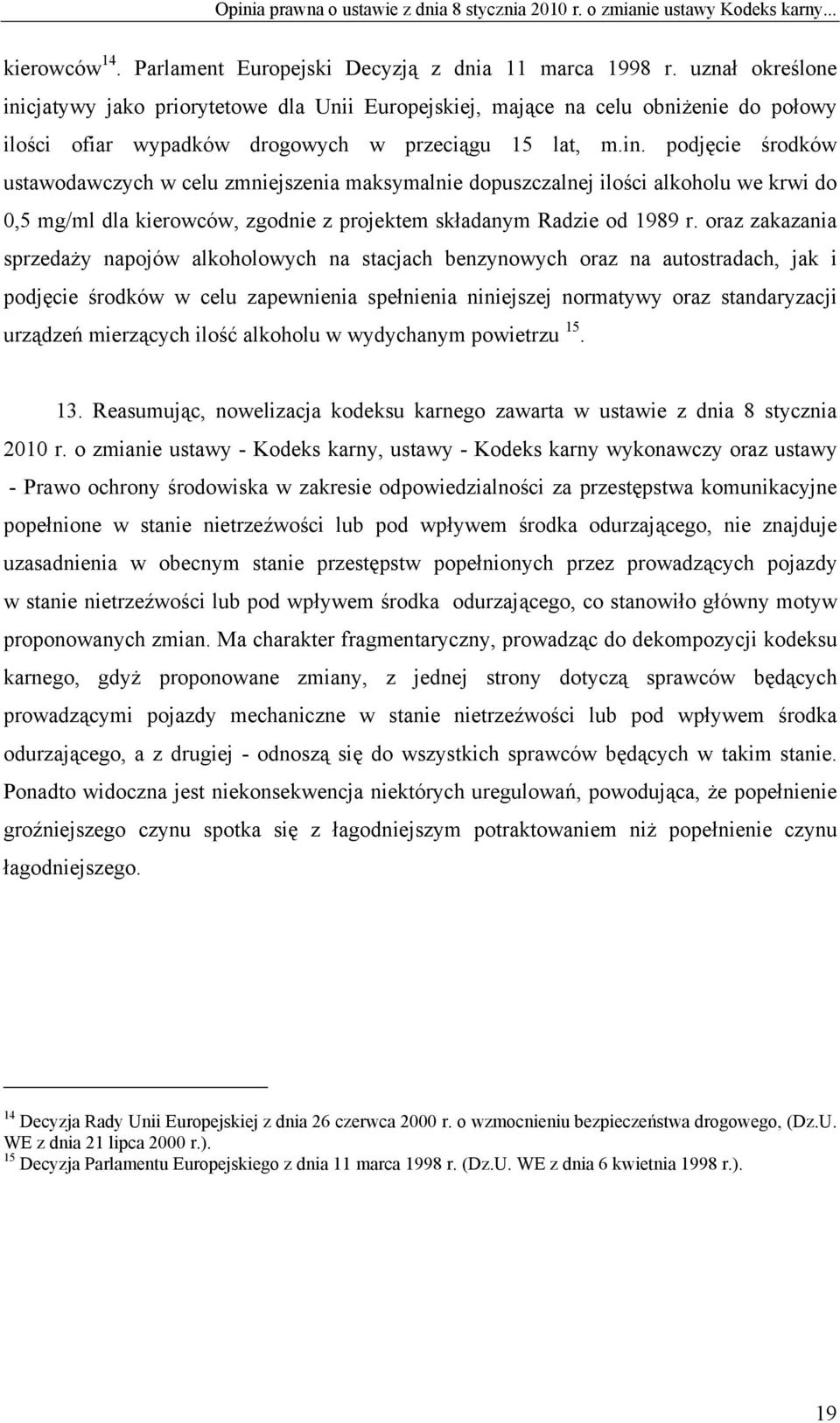 Opinia prawna o ustawie z dnia 8 stycznia 2010 r. o zmianie ustawy Kodeks karny...

kierowców$^{14}$. Parlament Europejski Decyzją z dnia 11 marca 1998 r. uznał określone inicjatywy jako priorytetowe dla Unii Europejskiej, mające na celu obniżenie do połowy ilości ofiar wypadków drogowych w przeciągu 15 lat, m.in. podjęcie środków ustawodawczych w celu zmniejszenia maksymalnie dopuszczalnej ilości alkoholu we krwi do 0,5 mg/ml dla kierowców, zgodnie z projektem składanym Radzie od 1989 r. oraz zakazania sprzedaży napojów alkoholowych na stacjach benzynowych oraz na autostradach, jak i podjęcie środków w celu zapewnienia spełnienia niniejszej normatywy oraz standaryzacji urządzeń mierzących ilość alkoholu w wydychanym powietrzu $^{15}$.

13. Reasumując, nowelizacja kodeksu karnego zawarta w ustawie z dnia 8 stycznia 2010 r. o zmianie ustawy - Kodeks karny, ustawy - Kodeks karny wykonawczy oraz ustawy - Prawo ochrony środowiska w zakresie odpowiedzialności za przestępstwa komunikacyjne popełnione w stanie nietrzeźwości lub pod wpływem środka odurzającego, nie znajduje uzasadnienia w obecnym stanie przestępstw popełnionych przez prowadzących pojazdy w stanie nietrzeźwości lub pod wpływem środka odurzającego, co stanowiło główny motyw proponowanych zmian. Ma charakter fragmentaryczny, prowadząc do dekompozycji kodeksu karnego, gdyż proponowane zmiany, z jednej strony dotyczą sprawców będących prowadzącymi pojazdy mechaniczne w stanie nietrzeźwości lub pod wpływem środka odurzającego, a z drugiej - odnoszą się do wszystkich sprawców będących w takim stanie. Ponadto widoczna jest niekonsekwencja niektórych uregulowań, powodująca, że popełnienie groźniejszego czynu spotka się z łagodniejszym potraktowaniem niż popełnienie czynu łagodniejszego.

$^{14}$ Decyzja Rady Unii Europejskiej z dnia 26 czerwca 2000 r. o wzmocnieniu bezpieczeństwa drogowego, (Dz.U. WE z dnia 21 lipca 2000 r.).
$^{15}$ Decyzja Parlamentu Europejskiego z dnia 11 marca 1998 r. (Dz.U. WE z dnia 6 kwietnia 1998 r.).

19